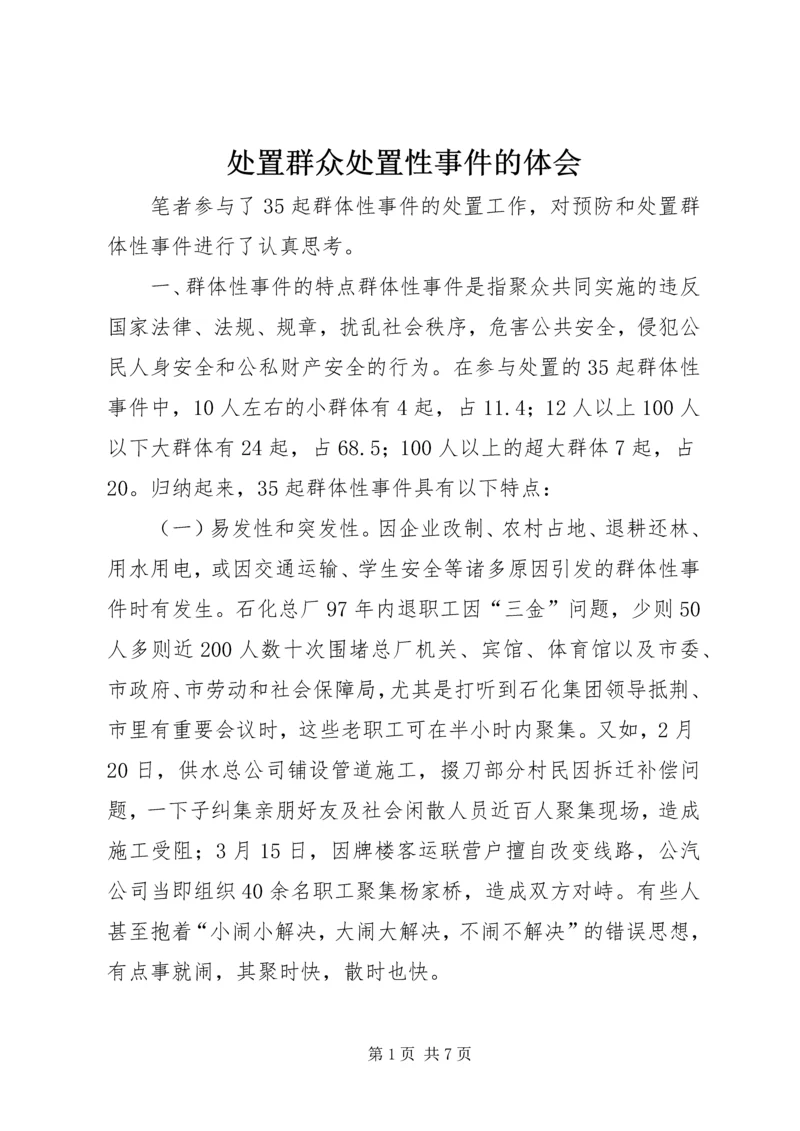 处置群众处置性事件的体会

笔者参与了35起群体性事件的处置工作，对预防和处置群体性事件进行了认真思考。

一、群体性事件的特点群体性事件是指聚众共同实施的违反国家法律、法规、规章，扰乱社会秩序，危害公共安全，侵犯公民人身安全和公私财产安全的行为。在参与处置的35起群体性事件中，10人左右的小群体有4起，占11.4；12人以上100人以下大群体有24起，占68.5；100人以上的超大群体7起，占20。归纳起来，35起群体性事件具有以下特点：

（一）易发性和突发性。因企业改制、农村占地、退耕还林、用水用电，或因交通运输、学生安全等诸多原因引发的群体性事件时有发生。石化总厂97年内退职工因“三金”问题，少则50人多则近200人数十次围堵总厂机关、宾馆、体育馆以及市委、市政府、市劳动和社会保障局，尤其是打听到石化集团领导抵荆、市里有重要会议时，这些老职工可在半小时内聚集。又如，2月20日，供水总公司铺设管道施工，掇刀部分村民因拆迁补偿问题，一下子纠集亲朋好友及社会闲散人员近百人聚集现场，造成施工受阻；3月15日，因牌楼客运联营户擅自改变线路，公汽公司当即组织40余名职工聚集杨家桥，造成双方对峙。有些人甚至抱着“小闹小解决，大闹大解决，不闹不解决”的错误思想，有点事就闹，其聚时快，散时也快。

第1页 共7页